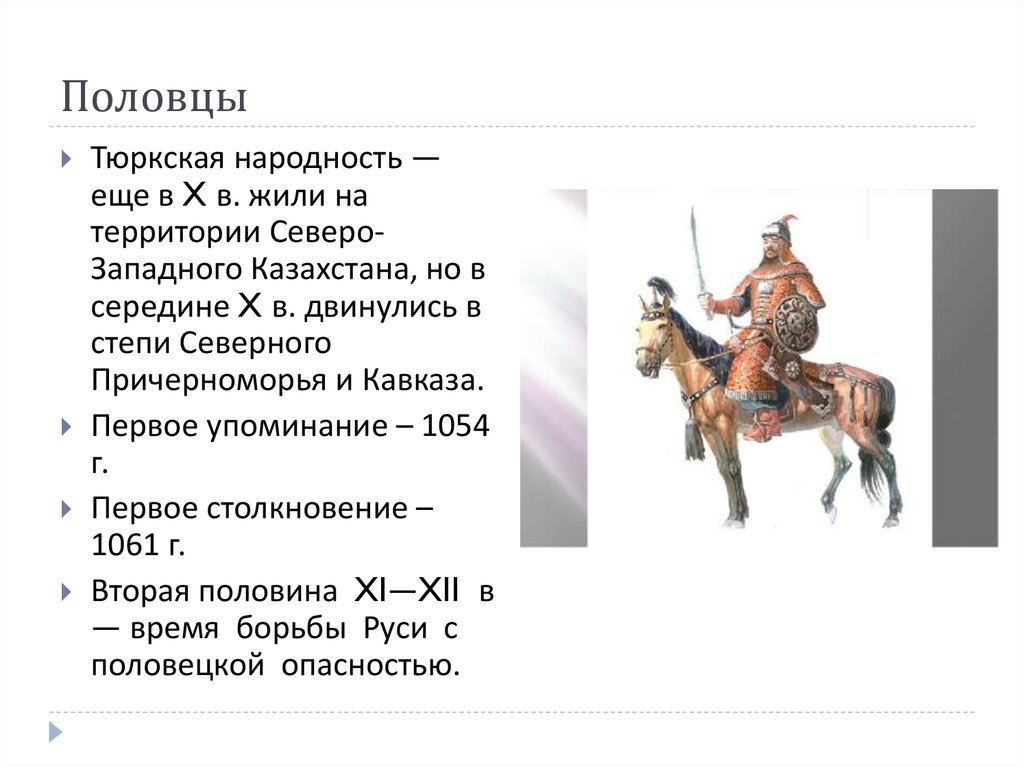 Половцы

Тюркская народность — еще в X в. жили на территории Северо-Западного Казахстана, но в середине X в. двинулись в степи Северного Причерноморья и Кавказа.

Первое упоминание – 1054 г.

Первое столкновение – 1061 г.

Вторая половина XI—XII в — время борьбы Руси с половецкой опасностью.